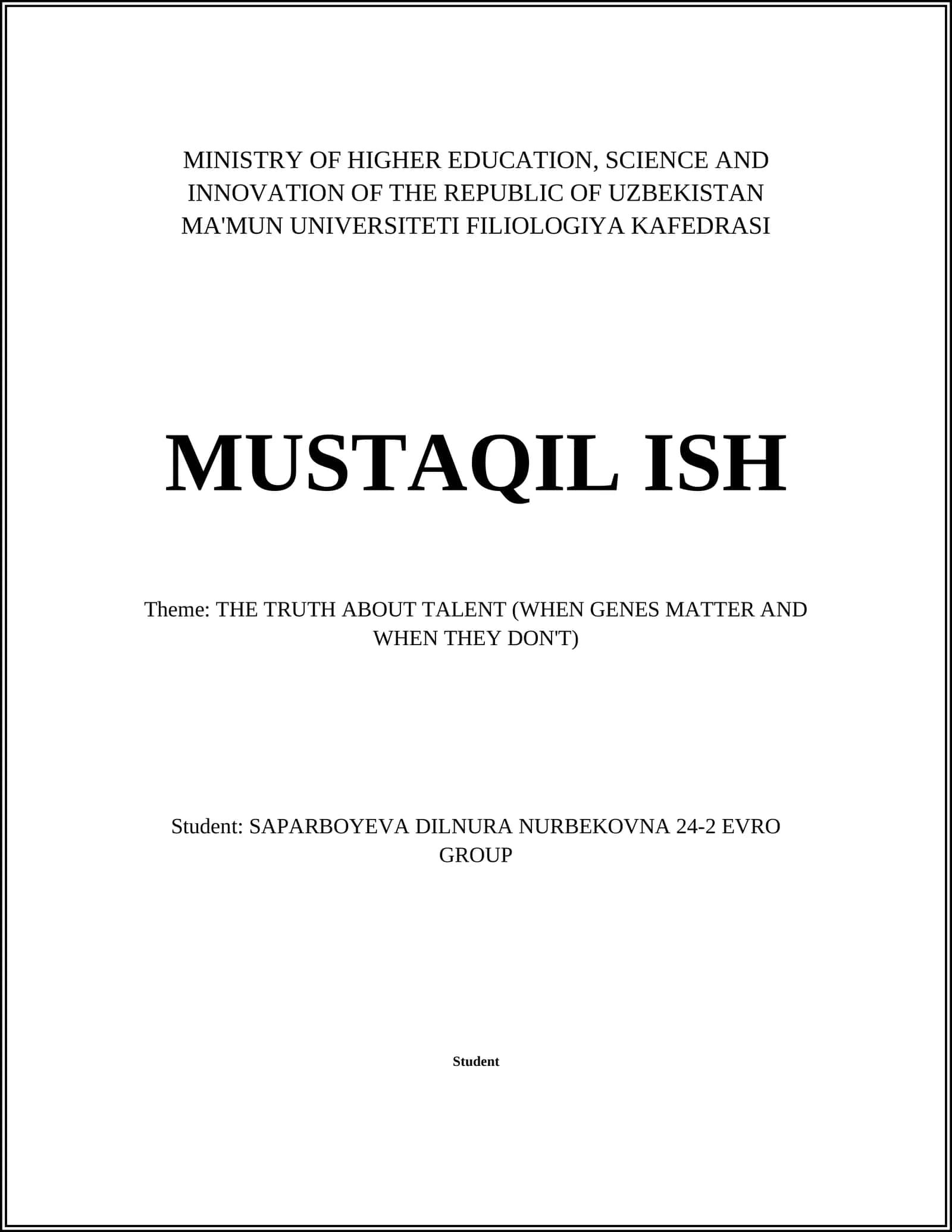 MINISTRY OF HIGHER EDUCATION, SCIENCE AND INNOVATION OF THE REPUBLIC OF UZBEKISTAN MA'MUN UNIVERSITETI FILIOLOGIYA KAFEDRASI

MUSTAQIL ISH

Theme: THE TRUTH ABOUT TALENT (WHEN GENES MATTER AND WHEN THEY DON'T)

Student: SAPARBOYEVA DILNURA NURBEKOVNA 24-2 EVRO GROUP

Student